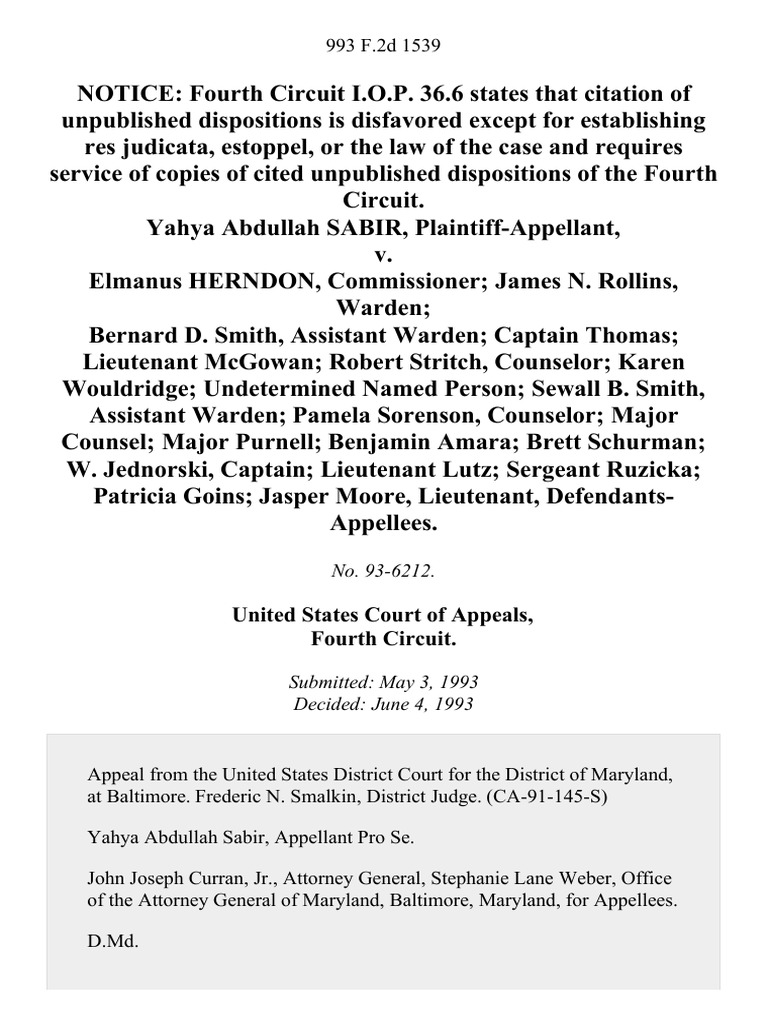 993 F.2d 1539

NOTICE: Fourth Circuit I.O.P. 36.6 states that citation of unpublished dispositions is disfavored except for establishing res judicata, estoppel, or the law of the case and requires service of copies of cited unpublished dispositions of the Fourth Circuit.
Yahya Abdullah SABIR, Plaintiff-Appellant,
v.
Elmanus HERNDON, Commissioner; James N. Rollins, Warden;
Bernard D. Smith, Assistant Warden; Captain Thomas; Lieutenant McGowan; Robert Stritch, Counselor; Karen Wouldridge; Undetermined Named Person; Sewall B. Smith, Assistant Warden; Pamela Sorenson, Counselor; Major Counsel; Major Purnell; Benjamin Amara; Brett Schurman; W. Jednorski, Captain; Lieutenant Lutz; Sergeant Ruzicka; Patricia Goins; Jasper Moore, Lieutenant, Defendants-Appellees.

No. 93-6212.

United States Court of Appeals,
Fourth Circuit.

Submitted: May 3, 1993
Decided: June 4, 1993

Appeal from the United States District Court for the District of Maryland, at Baltimore. Frederic N. Smalkin, District Judge. (CA-91-145-S)

Yahya Abdullah Sabir, Appellant Pro Se.

John Joseph Curran, Jr., Attorney General, Stephanie Lane Weber, Office of the Attorney General of Maryland, Baltimore, Maryland, for Appellees.

D.Md.